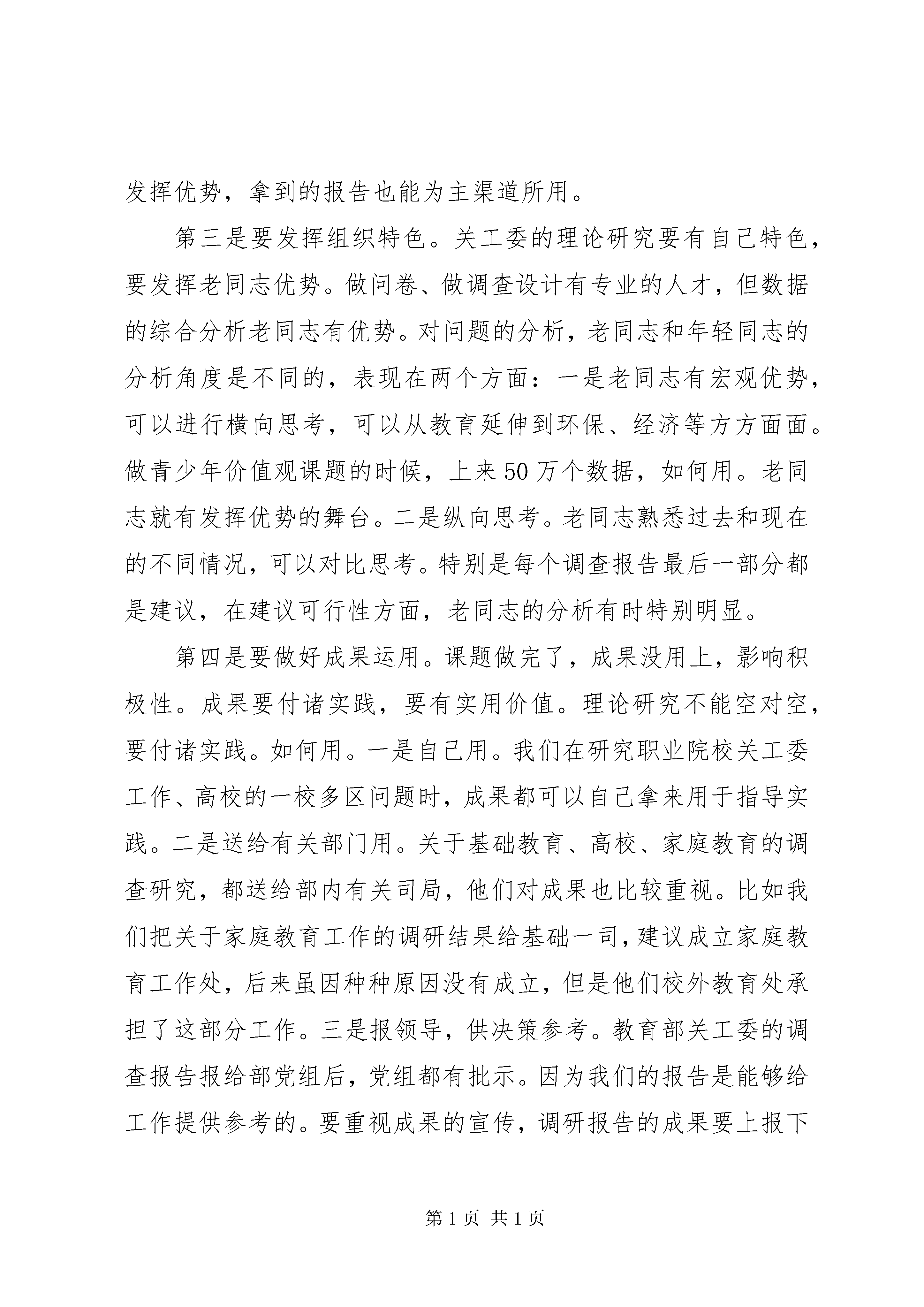 发挥优势，拿到的报告也能为主渠道所用。

第三是要发挥组织特色。关工委的理论研究要有自己特色，要发挥老同志优势。做问卷、做调查设计有专业的人才，但数据的综合分析老同志有优势。对问题的分析，老同志和年轻同志的分析角度是不同的，表现在两个方面：一是老同志有宏观优势，可以进行横向思考，可以从教育延伸到环保、经济等方方面面。做青少年价值观课题的时候，上来50万个数据，如何用。老同志就有发挥优势的舞台。二是纵向思考。老同志熟悉过去和现在的不同情况，可以对比思考。特别是每个调查报告最后一部分都是建议，在建议可行性方面，老同志的分析有时特别明显。

第四是要做好成果运用。课题做完了，成果没用上，影响积极性。成果要付诸实践，要有实用价值。理论研究不能空对空，要付诸实践。如何用。一是自己用。我们在研究职业院校关工委工作、高校的一校多区问题时，成果都可以自己拿来用于指导实践。二是送给有关部门用。关于基础教育、高校、家庭教育的调查研究，都送给部内有关司局，他们对成果也比较重视。比如我们把关于家庭教育工作的调研结果给基础一司，建议成立家庭教育工作处，后来虽因种种原因没有成立，但是他们校外教育处承担了这部分工作。三是报领导，供决策参考。教育部关工委的调查报告报给部党组后，党组都有批示。因为我们的报告是能够给工作提供参考的。要重视成果的宣传，调研报告的成果要上报下

第1页 共1页